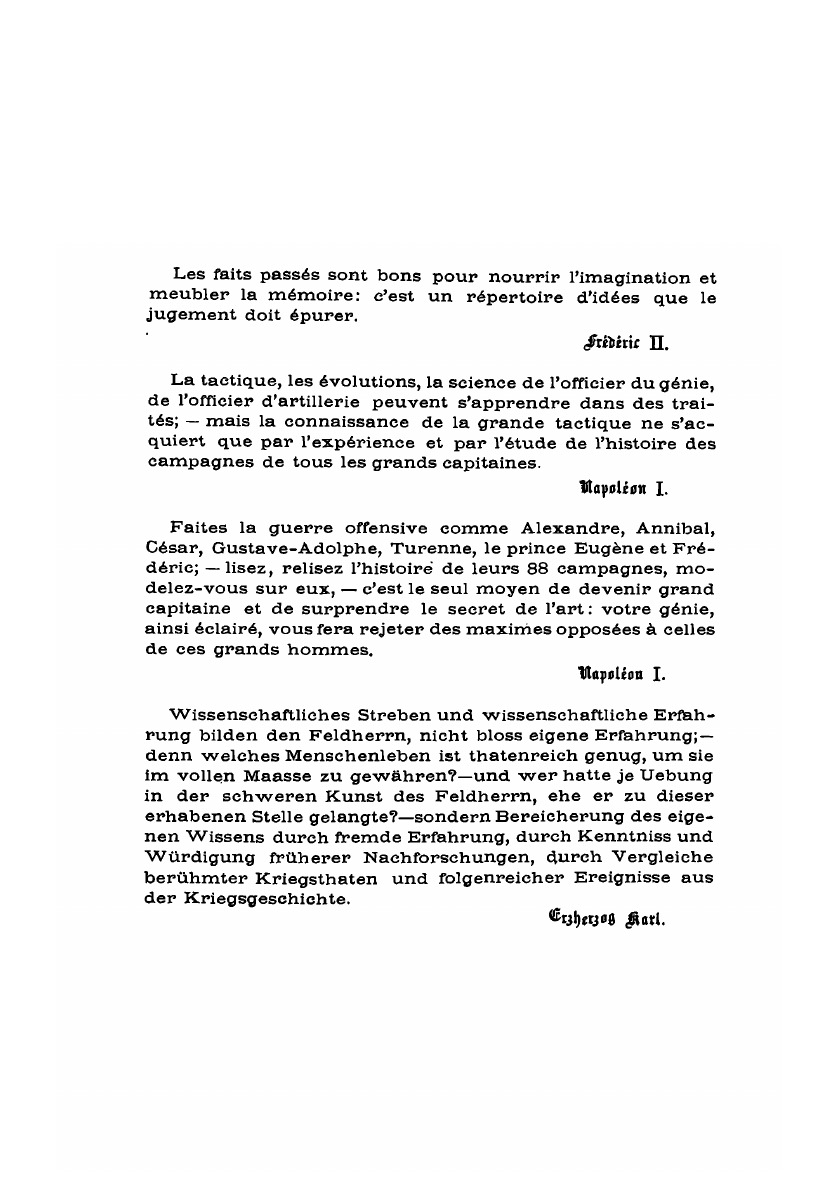 Les faits passés sont bons pour nourrir l'imagination et meubler la mémoire: c'est un répertoire d'idées que le jugement doit épurer.

Frédéric II.

La tactique, les évolutions, la science de l'officier du génie, de l'officier d'artillerie peuvent s'apprendre dans des traités; — mais la connaissance de la grande tactique ne s'acquiert que par l'expérience et par l'étude de l'histoire des campagnes de tous les grands capitaines.

Napoléon I.

Faites la guerre offensive comme Alexandre, Annibal, César, Gustave-Adolphe, Turenne, le prince Eugène et Frédéric; — lisez, relisez l'histoire de leurs 88 campagnes, modelez-vous sur eux, — c'est le seul moyen de devenir grand capitaine et de surprendre le secret de l'art: votre génie, ainsi éclairé, vous fera rejeter des maximes opposées à celles de ces grands hommes.

Napoléon I.

Wissenschaftliches Streben und wissenschaftliche Erfahrung bilden den Feldherrn, nicht bloss eigene Erfahrung;— denn welches Menschenleben ist thatenreich genug, um sie im vollen Maasse zu gewähren?—und wer hatte je Uebung in der schweren Kunst des Feldherrn, ehe er zu dieser erhabenen Stelle gelangte?—sondern Bereicherung des eigenen Wissens durch fremde Erfahrung, durch Kenntniss und Würdigung früherer Nachforschungen, durch Vergleiche berühmter Kriegsthaten und folgenreicher Ereignisse aus der Kriegsgeschichte.

Erzherzog Karl.